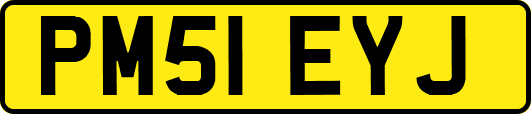 PM51 EYJ